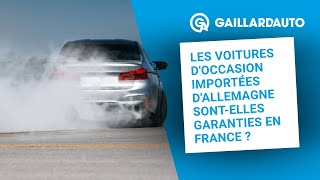 GA GAILLARDAUTO

LES VOITURES D'OCCASION IMPORTÉES D'ALLEMAGNE SONT-ELLES GARANTIES EN FRANCE ?